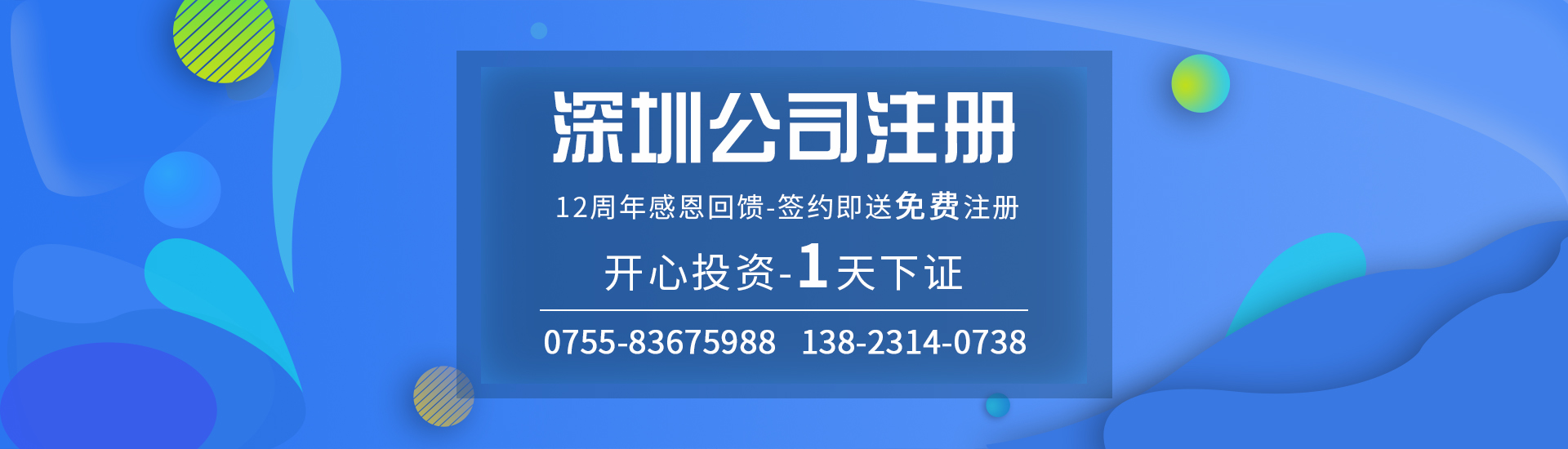 深圳公司注册

12周年感恩回馈-签约即送免费注册

开心投资-1天下证

0755-83675988 138-2314-0738